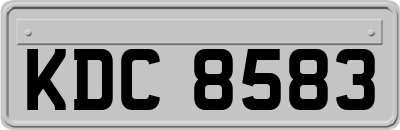 KDC 8583